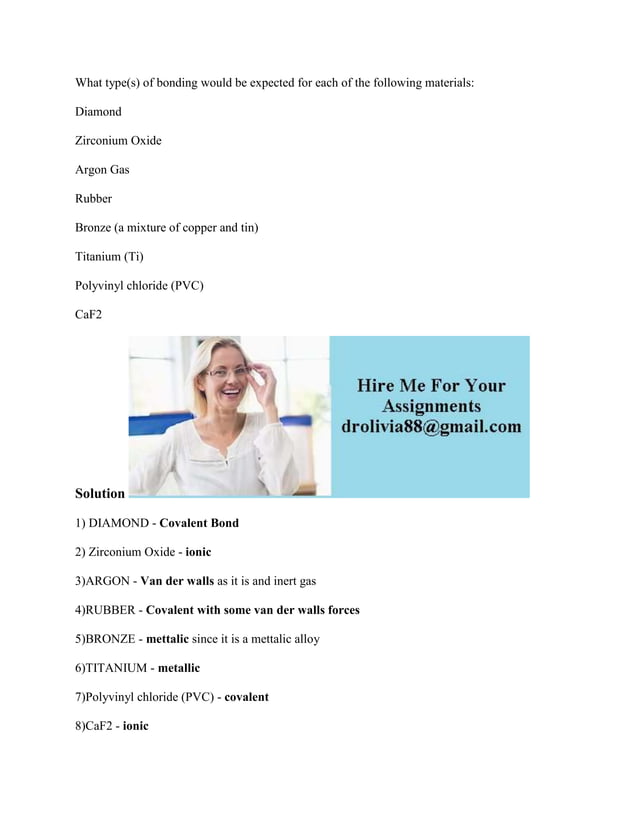 What type(s) of bonding would be expected for each of the following materials:

Diamond

Zirconium Oxide

Argon Gas

Rubber

Bronze (a mixture of copper and tin)

Titanium (Ti)

Polyvinyl chloride (PVC)

CaF2

Hire Me For Your Assignments drolivia88@gmail.com

Solution

1) DIAMOND - Covalent Bond

2) Zirconium Oxide - ionic

3)ARGON - Van der walls as it is and inert gas

4)RUBBER - Covalent with some van der walls forces

5)BRONZE - mettalic since it is a mettalic alloy

6)TITANIUM - metallic

7)Polyvinyl chloride (PVC) - covalent

8)CaF2 - ionic